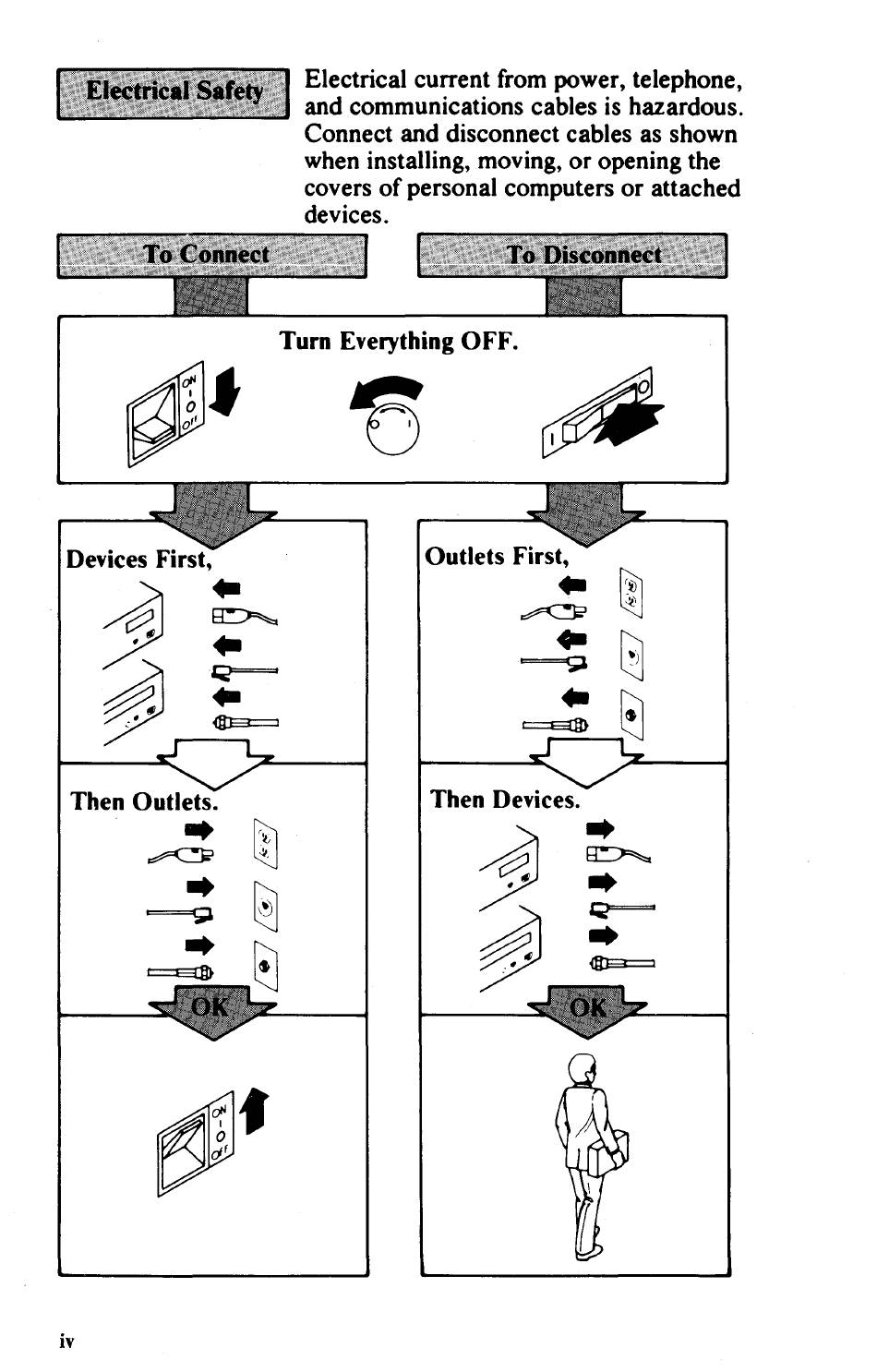 Electrical Safety

Electrical current from power, telephone, and communications cables is hazardous. Connect and disconnect cables as shown when installing, moving, or opening the covers of personal computers or attached devices.

To Connect

To Disconnect

Turn Everything OFF.

ON
I
O
Off

O
I

I
O

Devices First,

Then Outlets.

OK

ON
I
O
Off

Outlets First,

Then Devices.

OK

iv